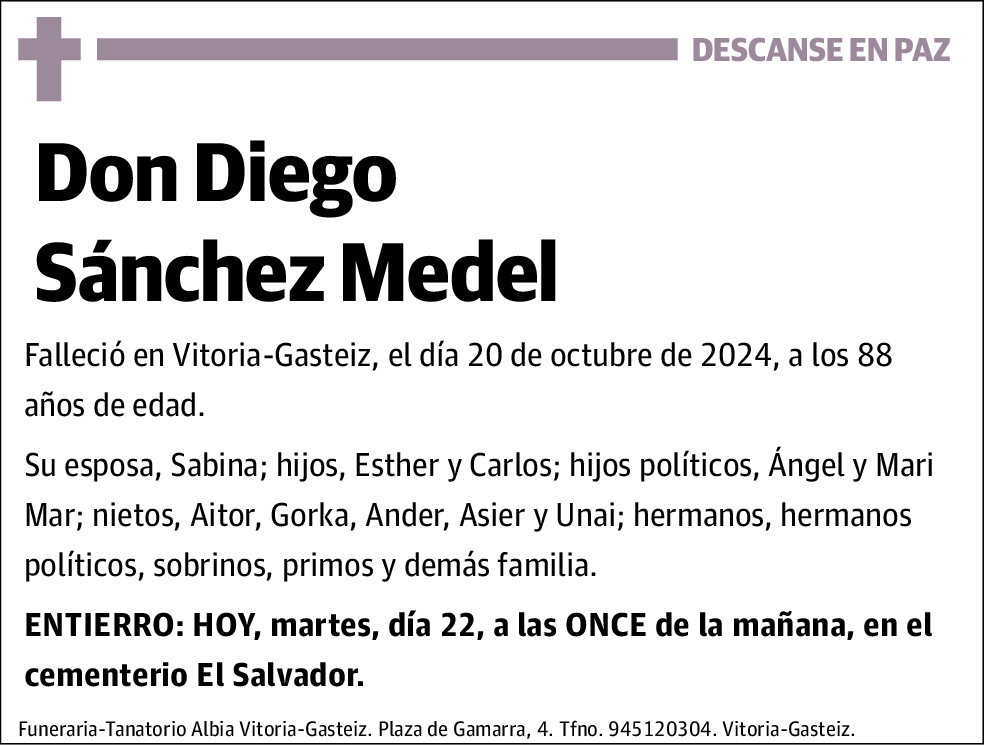 DESCANSE EN PAZ

Don Diego Sánchez Medel

Falleció en Vitoria-Gasteiz, el día 20 de octubre de 2024, a los 88 años de edad.

Su esposa, Sabina; hijos, Esther y Carlos; hijos políticos, Ángel y Mari Mar; nietos, Aitor, Gorka, Ander, Asier y Unai; hermanos, hermanos políticos, sobrinos, primos y demás familia.

ENTIERRO: HOY, martes, día 22, a las ONCE de la mañana, en el cementerio El Salvador.

Funeraria-Tanatorio Albia Vitoria-Gasteiz. Plaza de Gamarra, 4. Tfno. 945120304. Vitoria-Gasteiz.